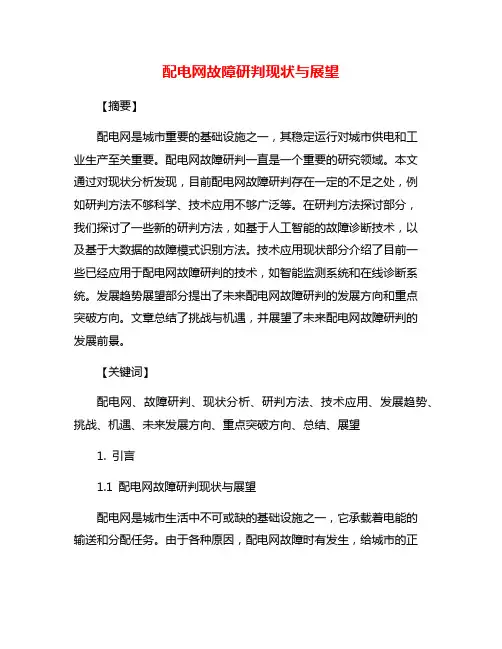 配电网故障研判现状与展望

【摘要】

配电网是城市重要的基础设施之一，其稳定运行对城市供电和工业生产至关重要。配电网故障研判一直是一个重要的研究领域。本文通过对现状分析发现，目前配电网故障研判存在一定的不足之处，例如研判方法不够科学、技术应用不够广泛等。在研判方法探讨部分，我们探讨了一些新的研判方法，如基于人工智能的故障诊断技术，以及基于大数据的故障模式识别方法。技术应用现状部分介绍了目前一些已经应用于配电网故障研判的技术，如智能监测系统和在线诊断系统。发展趋势展望部分提出了未来配电网故障研判的发展方向和重点突破方向。文章总结了挑战与机遇，并展望了未来配电网故障研判的发展前景。

【关键词】

配电网、故障研判、现状分析、研判方法、技术应用、发展趋势、挑战、机遇、未来发展方向、重点突破方向、总结、展望

1. 引言

1.1 配电网故障研判现状与展望

配电网是城市生活中不可或缺的基础设施之一，它承载着电能的输送和分配任务。由于各种原因，配电网故障时有发生，给城市的正